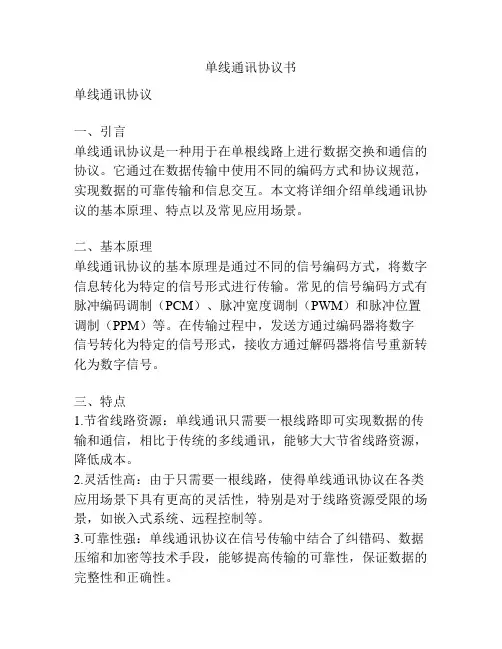 单线通讯协议书

单线通讯协议

一、引言
单线通讯协议是一种用于在单根线路上进行数据交换和通信的协议。它通过在数据传输中使用不同的编码方式和协议规范，实现数据的可靠传输和信息交互。本文将详细介绍单线通讯协议的基本原理、特点以及常见应用场景。

二、基本原理
单线通讯协议的基本原理是通过不同的信号编码方式，将数字信息转化为特定的信号形式进行传输。常见的信号编码方式有脉冲编码调制（PCM）、脉冲宽度调制（PWM）和脉冲位置调制（PPM）等。在传输过程中，发送方通过编码器将数字信号转化为特定的信号形式，接收方通过解码器将信号重新转化为数字信号。

三、特点
1.节省线路资源：单线通讯只需要一根线路即可实现数据的传输和通信，相比于传统的多线通讯，能够大大节省线路资源，降低成本。
2.灵活性高：由于只需要一根线路，使得单线通讯协议在各类应用场景下具有更高的灵活性，特别是对于线路资源受限的场景，如嵌入式系统、远程控制等。
3.可靠性强：单线通讯协议在信号传输中结合了纠错码、数据压缩和加密等技术手段，能够提高传输的可靠性，保证数据的完整性和正确性。